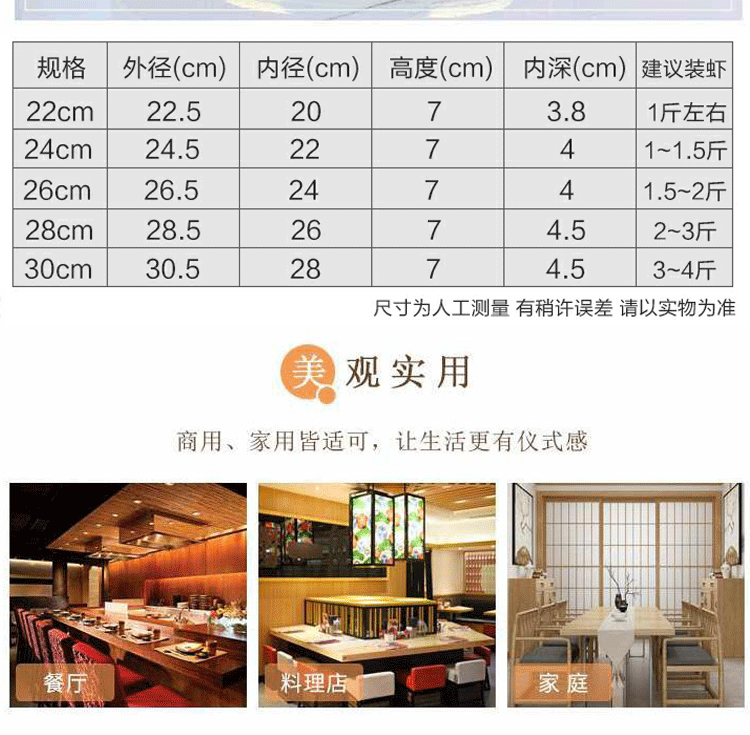 | 规格 | 外径(cm) | 内径(cm) | 高度(cm) | 内深(cm) | 建议装虾 |
|---|---|---|---|---|---|
| 22cm | 22.5 | 20 | 7 | 3.8 | 1斤左右 |
| 24cm | 24.5 | 22 | 7 | 4 | 1~1.5斤 |
| 26cm | 26.5 | 24 | 7 | 4 | 1.5~2斤 |
| 28cm | 28.5 | 26 | 7 | 4.5 | 2~3斤 |
| 30cm | 30.5 | 28 | 7 | 4.5 | 3~4斤 |

尺寸为人工测量 有稍许误差 请以实物为准

美观实用

商用、家用皆适可，让生活更有仪式感

餐厅

料理店

家庭